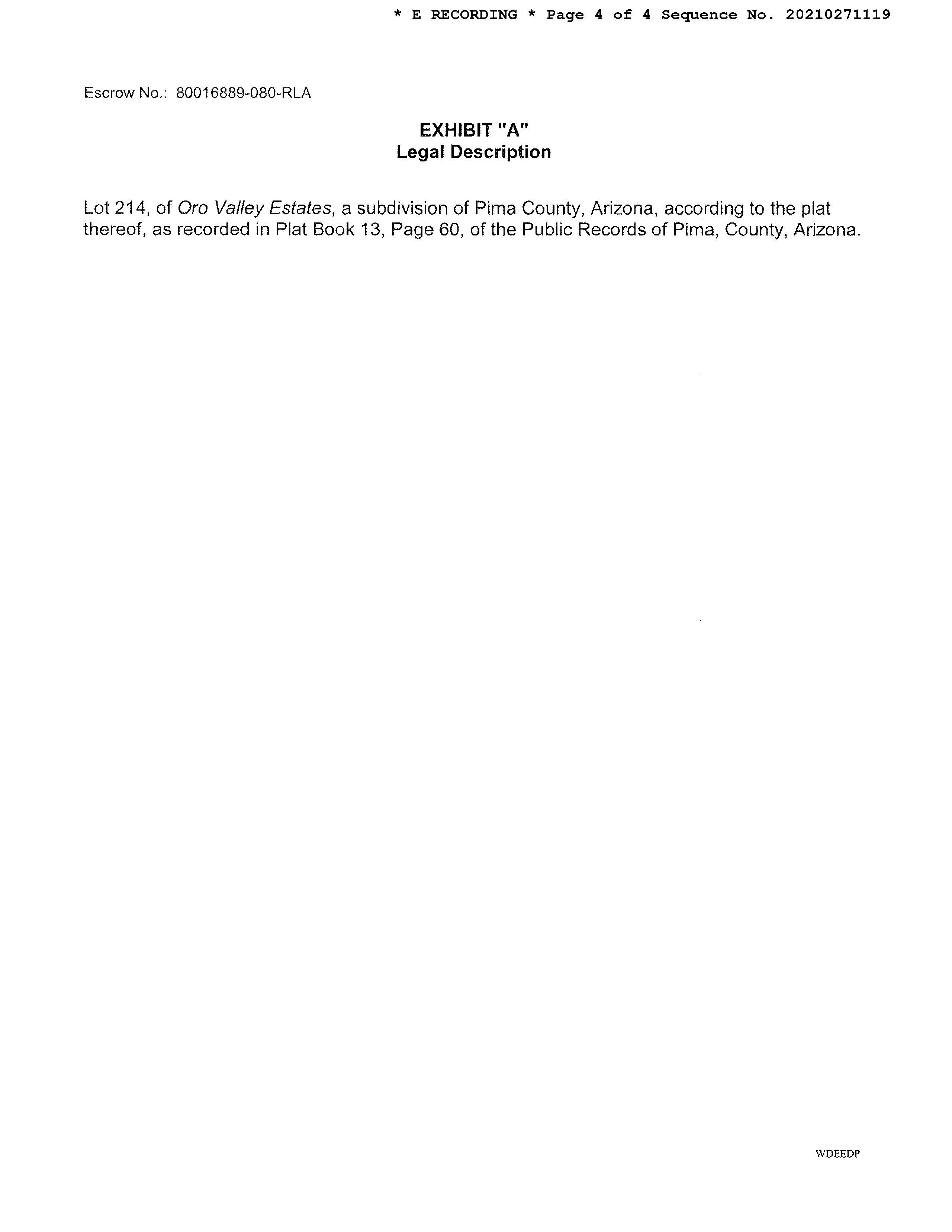 * E RECORDING * Page 4 of 4 Sequence No. 20210271119

Escrow No.: 80016889-080-RLA

EXHIBIT "A"
Legal Description

Lot 214, of Oro Valley Estates, a subdivision of Pima County, Arizona, according to the plat thereof, as recorded in Plat Book 13, Page 60, of the Public Records of Pima, County, Arizona.

WDEEDP